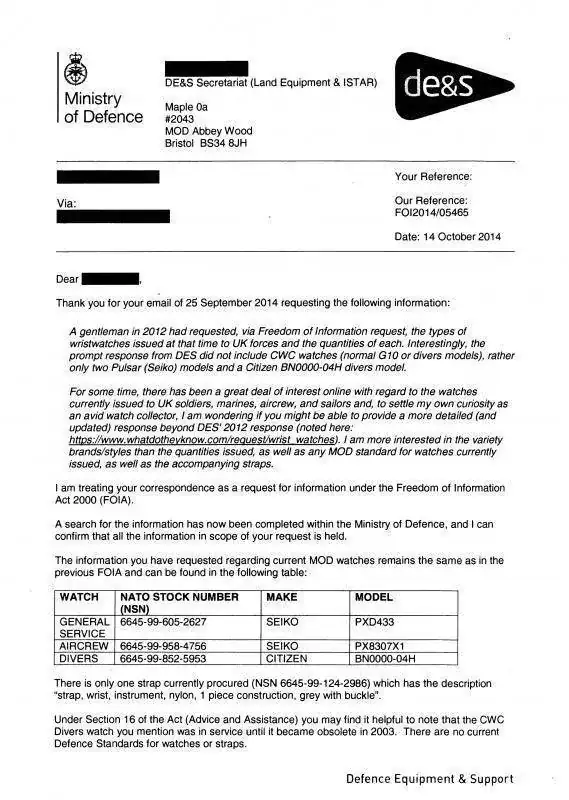 Ministry of Defence

DE&S Secretariat (Land Equipment & ISTAR)

Maple 0a
#2043
MOD Abbey Wood
Bristol BS34 8JH

de&s

Via:

Your Reference:

Our Reference:
FOI2014/05465

Date: 14 October 2014

Dear ,

Thank you for your email of 25 September 2014 requesting the following information:

A gentleman in 2012 had requested, via Freedom of Information request, the types of wristwatches issued at that time to UK forces and the quantities of each. Interestingly, the prompt response from DES did not include CWC watches (normal G10 or divers models), rather only two Pulsar (Seiko) models and a Citizen BN0000-04H divers model.

For some time, there has been a great deal of interest online with regard to the watches currently issued to UK soldiers, marines, aircrew, and sailors and, to settle my own curiosity as an avid watch collector, I am wondering if you might be able to provide a more detailed (and updated) response beyond DES' 2012 response (noted here: https://www.whatdotheyknow.com/request/wrist_watches). I am more interested in the variety brands/styles than the quantities issued, as well as any MOD standard for watches currently issued, as well as the accompanying straps.

I am treating your correspondence as a request for information under the Freedom of Information Act 2000 (FOIA).

A search for the information has now been completed within the Ministry of Defence, and I can confirm that all the information in scope of your request is held.

The information you have requested regarding current MOD watches remains the same as in the previous FOIA and can be found in the following table:

| WATCH | NATO STOCK NUMBER (NSN) | MAKE | MODEL |
|---|---|---|---|
| GENERAL SERVICE | 6645-99-605-2627 | SEIKO | PXD433 |
| AIRCREW | 6645-99-958-4756 | SEIKO | PX8307X1 |
| DIVERS | 6645-99-852-5953 | CITIZEN | BN0000-04H |

There is only one strap currently procured (NSN 6645-99-124-2986) which has the description "strap, wrist, instrument, nylon, 1 piece construction, grey with buckle".

Under Section 16 of the Act (Advice and Assistance) you may find it helpful to note that the CWC Divers watch you mention was in service until it became obsolete in 2003. There are no current Defence Standards for watches or straps.

Defence Equipment & Support